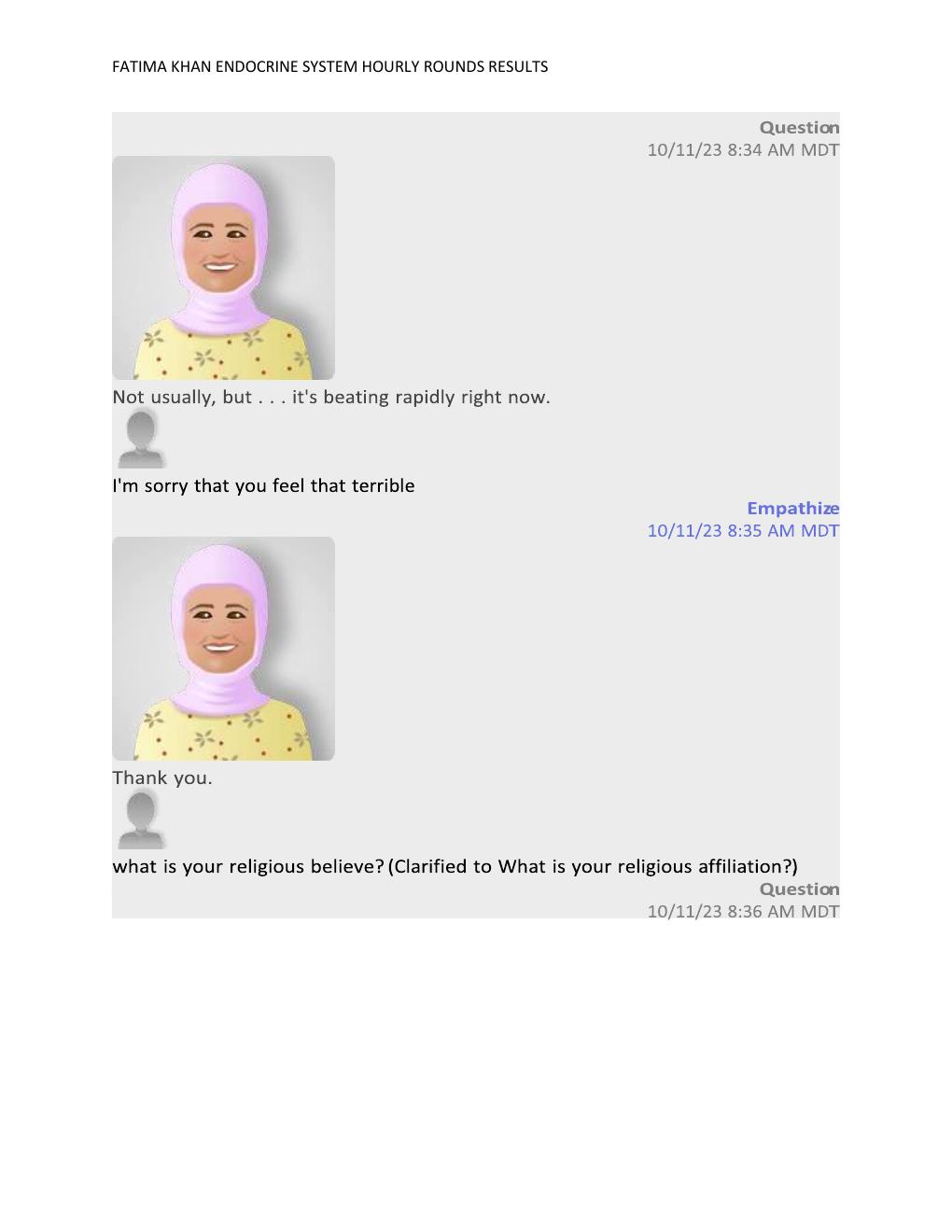 FATIMA KHAN ENDOCRINE SYSTEM HOURLY ROUNDS RESULTS

Question
10/11/23 8:34 AM MDT

Not usually, but . . . it's beating rapidly right now.

I'm sorry that you feel that terrible

Empathize
10/11/23 8:35 AM MDT

Thank you.

what is your religious believe? (Clarified to What is your religious affiliation?)

Question
10/11/23 8:36 AM MDT